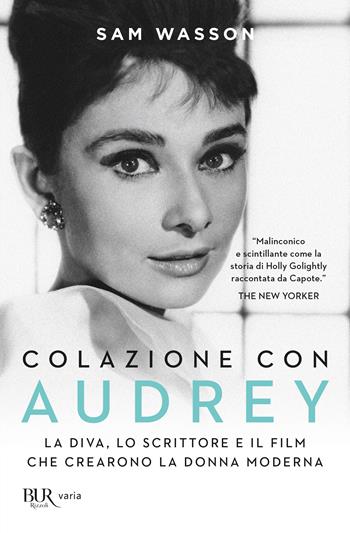 SAM WASSON

"Malinconico e scintillante come la storia di Holly Golightly raccontata da Capote."
THE NEW YORKER

COLAZIONE CON
AUDREY

LA DIVA, LO SCRITTORE E IL FILM CHE CREARONO LA DONNA MODERNA

BUR Rizzoli varia